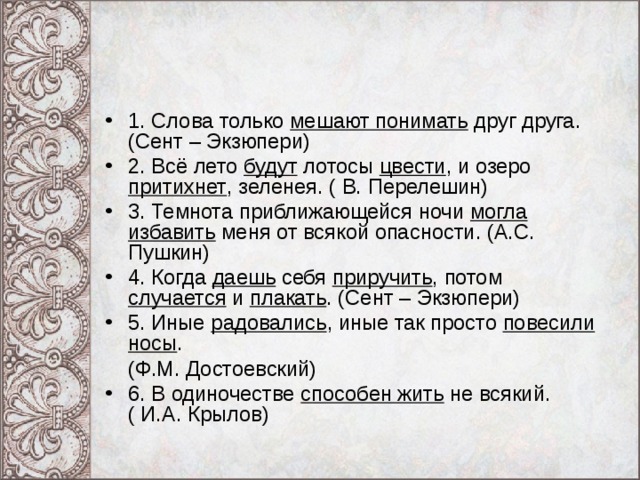 • 1. Слова только мешают понимать друг друга. (Сент – Экзюпери)

• 2. Всё лето будут лотосы цвести, и озеро притихнет, зеленея. ( В. Перелешин)

• 3. Темнота приближающейся ночи могла избавить меня от всякой опасности. (А.С. Пушкин)

• 4. Когда даешь себя приручить, потом случается и плакать. (Сент – Экзюпери)

• 5. Иные радовались, иные так просто повесили носы.

(Ф.М. Достоевский)

• 6. В одиночестве способен жить не всякий. ( И.А. Крылов)